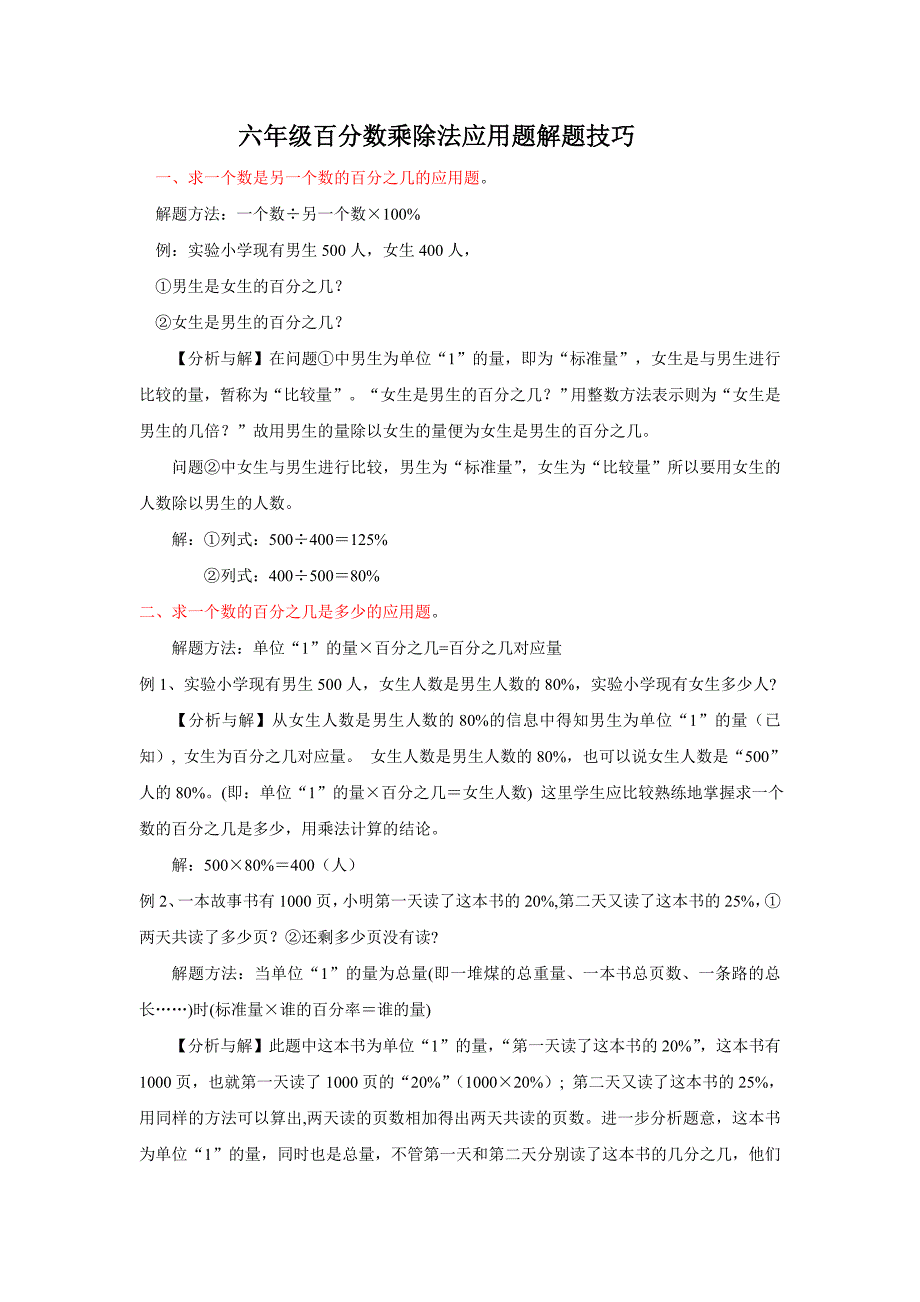 六年级百分数乘除法应用题解题技巧

一、求一个数是另一个数的百分之几的应用题。

解题方法：一个数÷另一个数×100%

例：实验小学现有男生 500 人，女生 400 人，

①男生是女生的百分之几？

②女生是男生的百分之几？

【分析与解】在问题①中男生为单位“1”的量，即为“标准量”，女生是与男生进行比较的量，暂称为“比较量”。“女生是男生的百分之几？”用整数方法表示则为“女生是男生的几倍？”故用男生的量除以女生的量便为女生是男生的百分之几。

问题②中女生与男生进行比较，男生为“标准量”，女生为“比较量”所以要用女生的人数除以男生的人数。

解：①列式：500÷400＝125%

②列式：400÷500＝80%

二、求一个数的百分之几是多少的应用题。

解题方法：单位“1”的量×百分之几=百分之几对应量

例 1、实验小学现有男生 500 人，女生人数是男生人数的 80%，实验小学现有女生多少人？

【分析与解】从女生人数是男生人数的 80%的信息中得知男生为单位“1”的量（已知），女生为百分之几对应量。 女生人数是男生人数的 80%，也可以说女生人数是“500”人的 80%。(即：单位“1”的量×百分之几＝女生人数) 这里学生应比较熟练地掌握求一个数的百分之几是多少，用乘法计算的结论。

解：500×80%＝400（人）

例 2、一本故事书有 1000 页，小明第一天读了这本书的 20%,第二天又读了这本书的 25%，①两天共读了多少页？②还剩多少页没有读?

解题方法：当单位“1”的量为总量(即一堆煤的总重量、一本书总页数、一条路的总长……)时(标准量×谁的百分率＝谁的量)

【分析与解】此题中这本书为单位“1”的量，“第一天读了这本书的 20%”，这本书有 1000 页，也就第一天读了 1000 页的“20%”（1000×20%）；第二天又读了这本书的 25%，用同样的方法可以算出,两天读的页数相加得出两天共读的页数。进一步分析题意，这本书为单位“1”的量，同时也是总量，不管第一天和第二天分别读了这本书的几分之几，他们